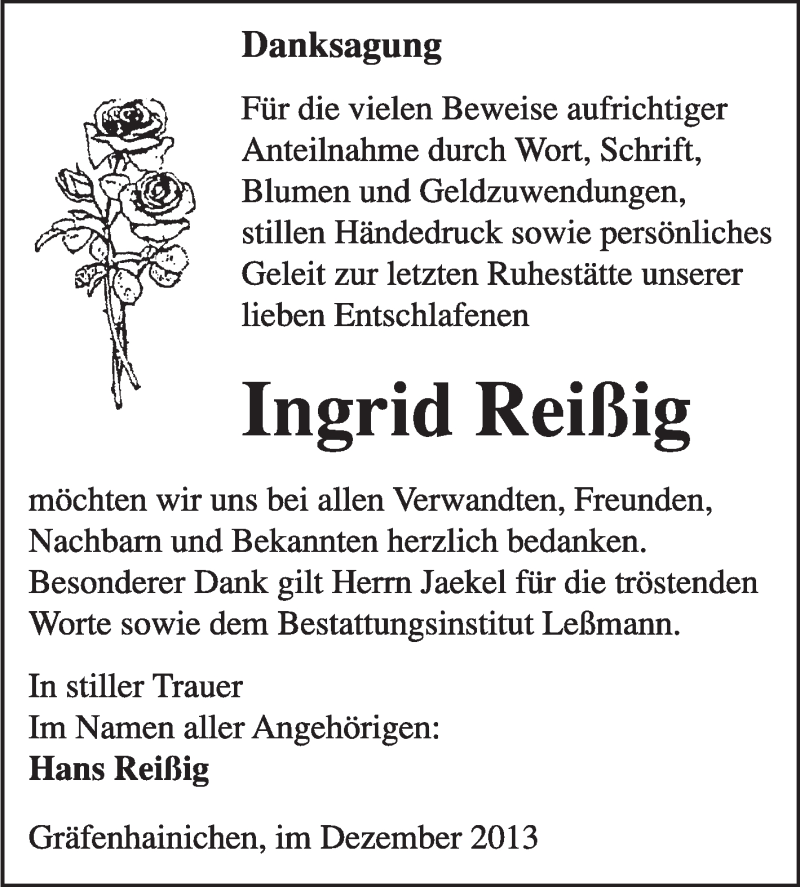 Danksagung

Für die vielen Beweise aufrichtiger Anteilnahme durch Wort, Schrift, Blumen und Geldzuwendungen, stillen Händedruck sowie persönliches Geleit zur letzten Ruhestätte unserer lieben Entschlafenen

Ingrid Reißig

möchten wir uns bei allen Verwandten, Freunden, Nachbarn und Bekannten herzlich bedanken. Besonderer Dank gilt Herrn Jaekel für die tröstenden Worte sowie dem Bestattungsinstitut Leßmann.

In stiller Trauer
Im Namen aller Angehörigen:
Hans Reißig

Gräfenhainichen, im Dezember 2013